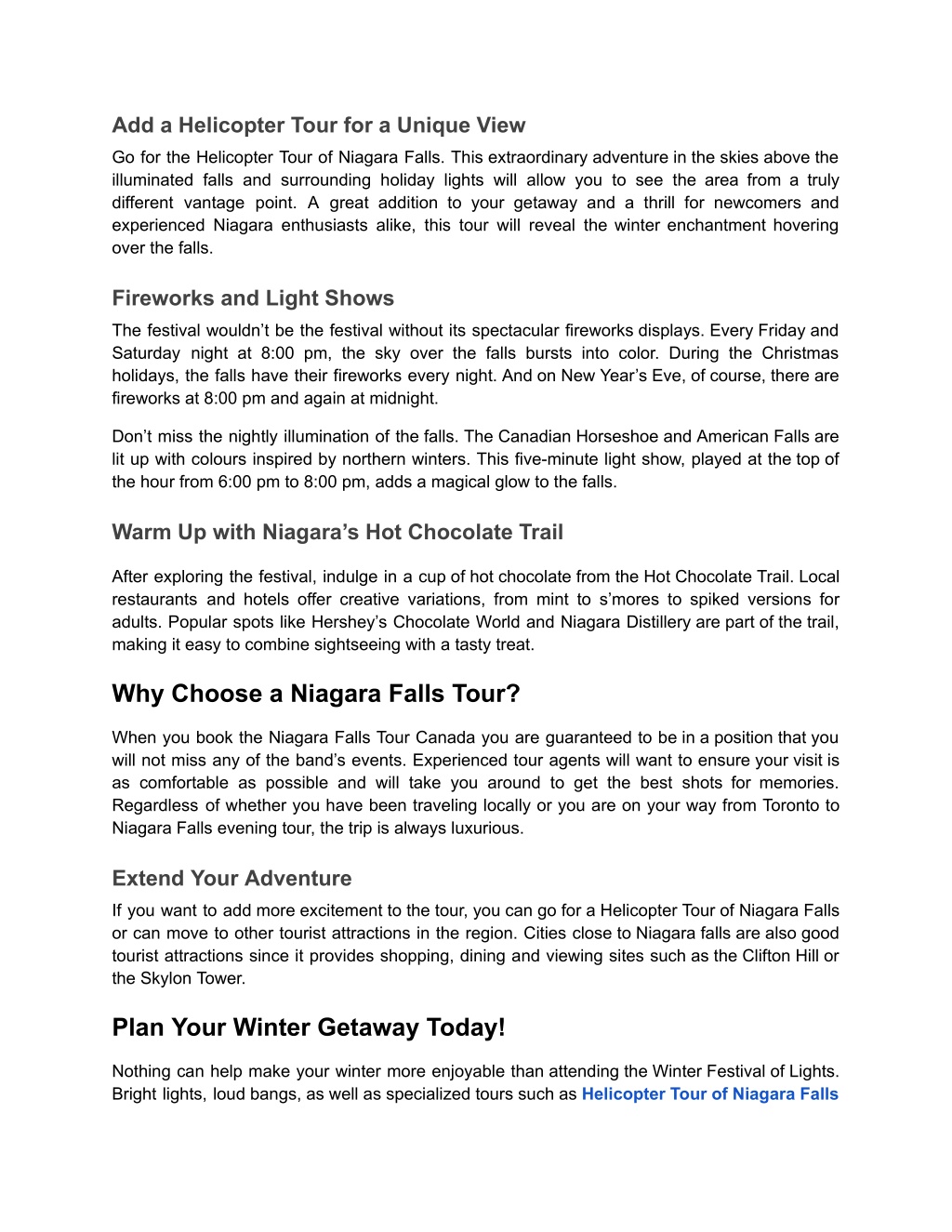 Add a Helicopter Tour for a Unique View
Go for the Helicopter Tour of Niagara Falls. This extraordinary adventure in the skies above the illuminated falls and surrounding holiday lights will allow you to see the area from a truly different vantage point. A great addition to your getaway and a thrill for newcomers and experienced Niagara enthusiasts alike, this tour will reveal the winter enchantment hovering over the falls.

Fireworks and Light Shows
The festival wouldn’t be the festival without its spectacular fireworks displays. Every Friday and Saturday night at 8:00 pm, the sky over the falls bursts into color. During the Christmas holidays, the falls have their fireworks every night. And on New Year’s Eve, of course, there are fireworks at 8:00 pm and again at midnight.

Don’t miss the nightly illumination of the falls. The Canadian Horseshoe and American Falls are lit up with colours inspired by northern winters. This five-minute light show, played at the top of the hour from 6:00 pm to 8:00 pm, adds a magical glow to the falls.

Warm Up with Niagara’s Hot Chocolate Trail

After exploring the festival, indulge in a cup of hot chocolate from the Hot Chocolate Trail. Local restaurants and hotels offer creative variations, from mint to s’mores to spiked versions for adults. Popular spots like Hershey’s Chocolate World and Niagara Distillery are part of the trail, making it easy to combine sightseeing with a tasty treat.

Why Choose a Niagara Falls Tour?

When you book the Niagara Falls Tour Canada you are guaranteed to be in a position that you will not miss any of the band’s events. Experienced tour agents will want to ensure your visit is as comfortable as possible and will take you around to get the best shots for memories. Regardless of whether you have been traveling locally or you are on your way from Toronto to Niagara Falls evening tour, the trip is always luxurious.

Extend Your Adventure
If you want to add more excitement to the tour, you can go for a Helicopter Tour of Niagara Falls or can move to other tourist attractions in the region. Cities close to Niagara falls are also good tourist attractions since it provides shopping, dining and viewing sites such as the Clifton Hill or the Skylon Tower.

Plan Your Winter Getaway Today!

Nothing can help make your winter more enjoyable than attending the Winter Festival of Lights. Bright lights, loud bangs, as well as specialized tours such as Helicopter Tour of Niagara Falls